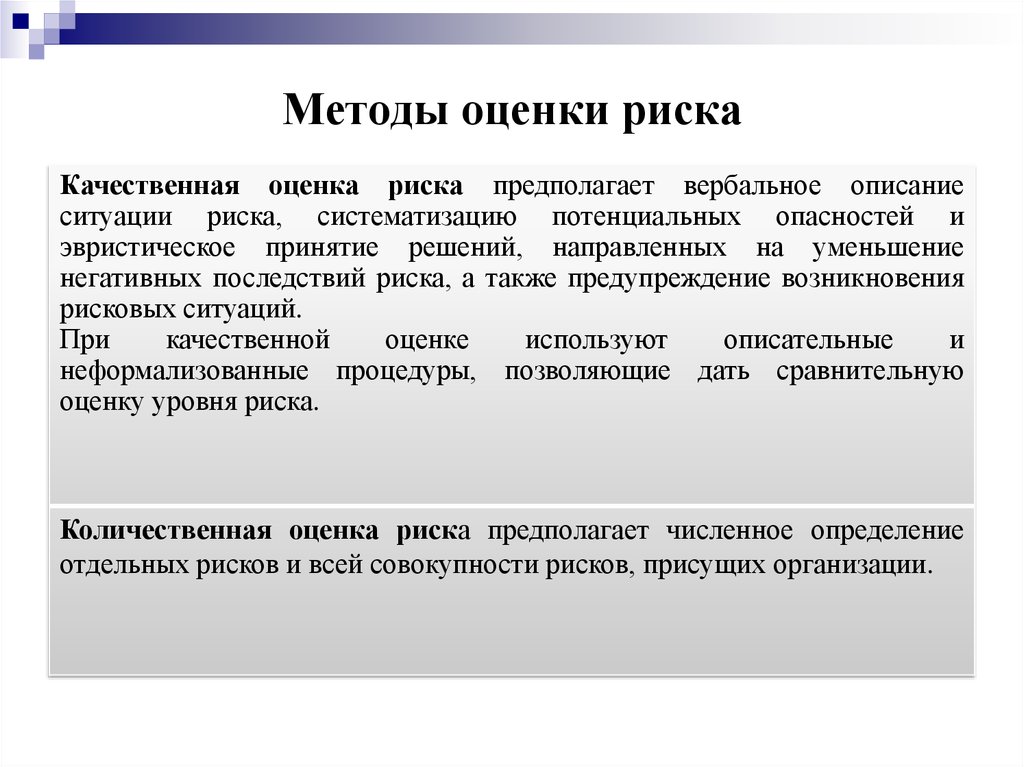 Методы оценки риска

Качественная оценка риска предполагает вербальное описание ситуации риска, систематизацию потенциальных опасностей и эвристическое принятие решений, направленных на уменьшение негативных последствий риска, а также предупреждение возникновения рисковых ситуаций.
При качественной оценке используют описательные и неформализованные процедуры, позволяющие дать сравнительную оценку уровня риска.

Количественная оценка риска предполагает численное определение отдельных рисков и всей совокупности рисков, присущих организации.